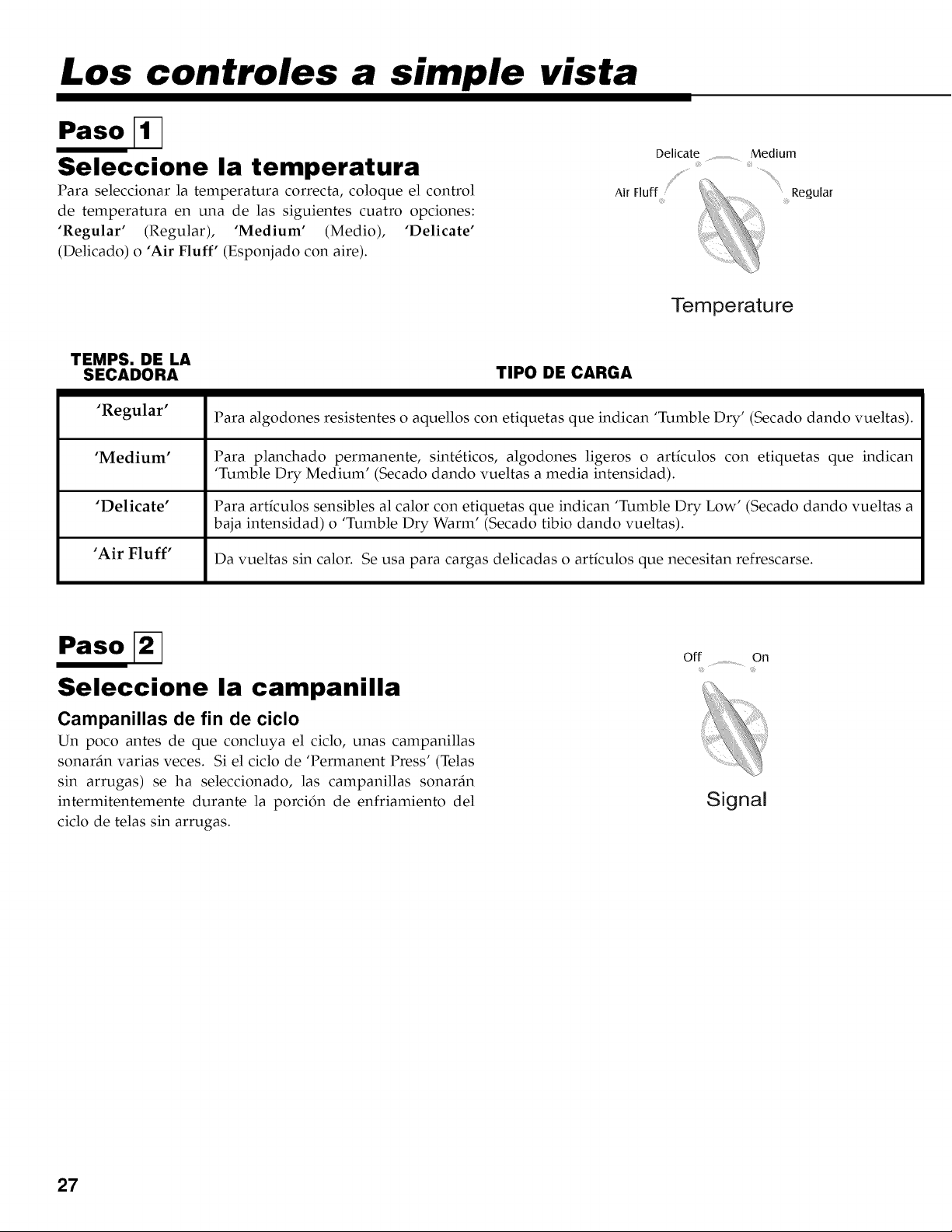 Los controles a simple vista

Paso 1

Seleccione la temperatura

Para seleccionar la temperatura correcta, coloque el control de temperatura en una de las siguientes cuatro opciones: 'Regular' (Regular), 'Medium' (Medio), 'Delicate' (Delicado) o 'Air Fluff' (Esponjado con aire).

Delicate Medium
Air Fluff Regular
Temperature

| TEMPS. DE LA SECADORA | TIPO DE CARGA |
|---|---|
| 'Regular' | Para algodones resistentes o aquellos con etiquetas que indican 'Tumble Dry' (Secado dando vueltas). |
| 'Medium' | Para planchado permanente, sintéticos, algodones ligeros o artículos con etiquetas que indican 'Tumble Dry Medium' (Secado dando vueltas a media intensidad). |
| 'Delicate' | Para artículos sensibles al calor con etiquetas que indican 'Tumble Dry Low' (Secado dando vueltas a baja intensidad) o 'Tumble Dry Warm' (Secado tibio dando vueltas). |
| 'Air Fluff' | Da vueltas sin calor. Se usa para cargas delicadas o artículos que necesitan refrescarse. |

Paso 2

Seleccione la campanilla

Campanillas de fin de ciclo

Un poco antes de que concluya el ciclo, unas campanillas sonarán varias veces. Si el ciclo de 'Permanent Press' (Telas sin arrugas) se ha seleccionado, las campanillas sonarán intermitentemente durante la porción de enfriamiento del ciclo de telas sin arrugas.

Off On
Signal

27